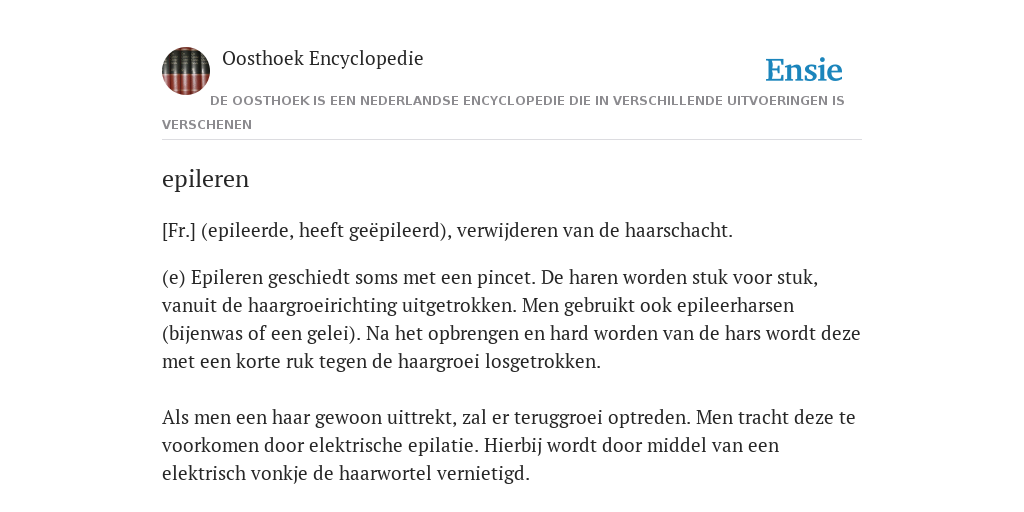 Oosthoek Encyclopedie

Ensie

DE OOSTHOEK IS EEN NEDERLANDSE ENCYCLOPEDIE DIE IN VERSCHILLENDE UITVOERINGEN IS VERSCHENEN

epileren

[Fr.] (epileerde, heeft geëpileerd), verwijderen van de haarschacht.

(e) Epileren geschiedt soms met een pincet. De haren worden stuk voor stuk, vanuit de haargroeirichting uitgetrokken. Men gebruikt ook epileerharsen (bijenwas of een gelei). Na het opbrengen en hard worden van de hars wordt deze met een korte ruk tegen de haargroei losgetrokken.

Als men een haar gewoon uittrekt, zal er teruggroei optreden. Men tracht deze te voorkomen door elektrische epilatie. Hierbij wordt door middel van een elektrisch vonkje de haarwortel vernietigd.